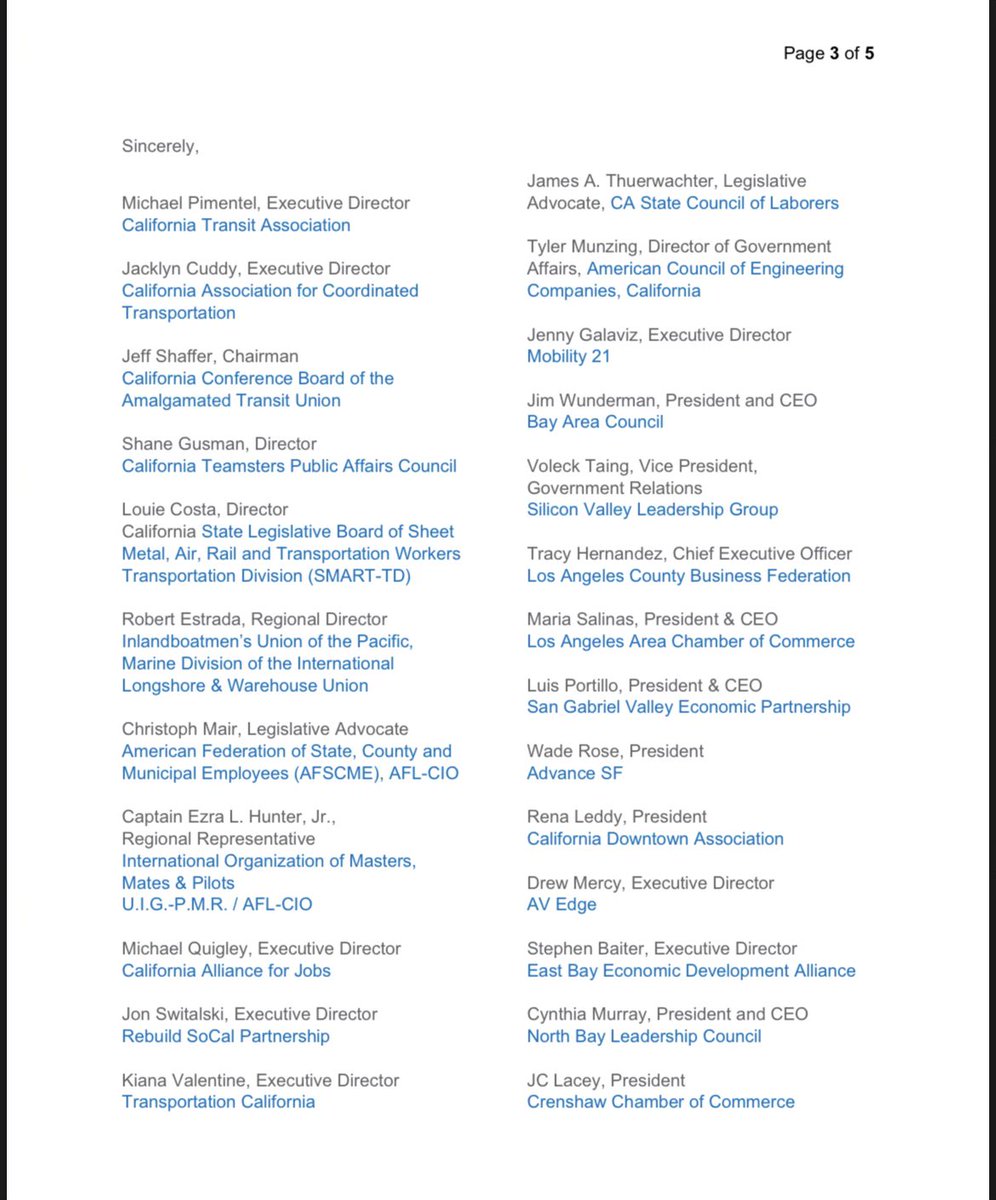 Page 3 of 5

Sincerely,

Michael Pimentel, Executive Director
California Transit Association

Jacklyn Cuddy, Executive Director
California Association for Coordinated Transportation

Jeff Shaffer, Chairman
California Conference Board of the Amalgamated Transit Union

Shane Gusman, Director
California Teamsters Public Affairs Council

Louie Costa, Director
California State Legislative Board of Sheet Metal, Air, Rail and Transportation Workers Transportation Division (SMART-TD)

Robert Estrada, Regional Director
Inlandboatmen's Union of the Pacific, Marine Division of the International Longshore & Warehouse Union

Christoph Mair, Legislative Advocate
American Federation of State, County and Municipal Employees (AFSCME), AFL-CIO

Captain Ezra L. Hunter, Jr., Regional Representative
International Organization of Masters, Mates & Pilots
U.I.G.-P.M.R. / AFL-CIO

Michael Quigley, Executive Director
California Alliance for Jobs

Jon Switalski, Executive Director
Rebuild SoCal Partnership

Kiana Valentine, Executive Director
Transportation California

James A. Thuerwachter, Legislative Advocate, CA State Council of Laborers

Tyler Munzing, Director of Government Affairs, American Council of Engineering Companies, California

Jenny Galaviz, Executive Director
Mobility 21

Jim Wunderman, President and CEO
Bay Area Council

Voleck Taing, Vice President, Government Relations
Silicon Valley Leadership Group

Tracy Hernandez, Chief Executive Officer
Los Angeles County Business Federation

Maria Salinas, President & CEO
Los Angeles Area Chamber of Commerce

Luis Portillo, President & CEO
San Gabriel Valley Economic Partnership

Wade Rose, President
Advance SF

Rena Leddy, President
California Downtown Association

Drew Mercy, Executive Director
AV Edge

Stephen Baiter, Executive Director
East Bay Economic Development Alliance

Cynthia Murray, President and CEO
North Bay Leadership Council

JC Lacey, President
Crenshaw Chamber of Commerce